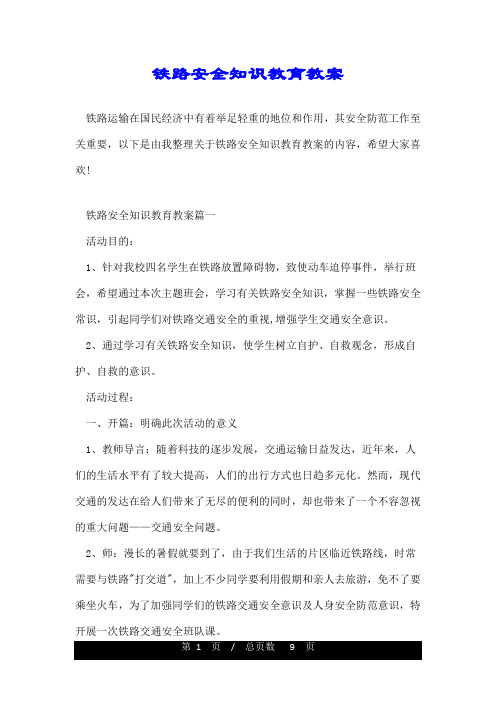 铁路安全知识教育教案

铁路运输在国民经济中有着举足轻重的地位和作用，其安全防范工作至关重要，以下是由我整理关于铁路安全知识教育教案的内容，希望大家喜欢!

铁路安全知识教育教案篇一

活动目的：

1、针对我校四名学生在铁路放置障碍物，致使动车迫停事件，举行班会，希望通过本次主题班会，学习有关铁路安全知识，掌握一些铁路安全常识，引起同学们对铁路交通安全的重视,增强学生交通安全意识。

2、通过学习有关铁路安全知识，使学生树立自护、自救观念，形成自护、自救的意识。

活动过程：

一、开篇：明确此次活动的意义

1、教师导言：随着科技的逐步发展，交通运输日益发达，近年来，人们的生活水平有了较大提高，人们的出行方式也日趋多元化。然而，现代交通的发达在给人们带来了无尽的便利的同时，却也带来了一个不容忽视的重大问题——交通安全问题。

2、师：漫长的暑假就要到了，由于我们生活的片区临近铁路线，时常需要与铁路"打交道"，加上不少同学要利用假期和亲人去旅游，免不了要乘坐火车，为了加强同学们的铁路交通安全意识及人身安全防范意识，特开展一次铁路交通安全班队课。

第 1 页 / 总页数 9 页